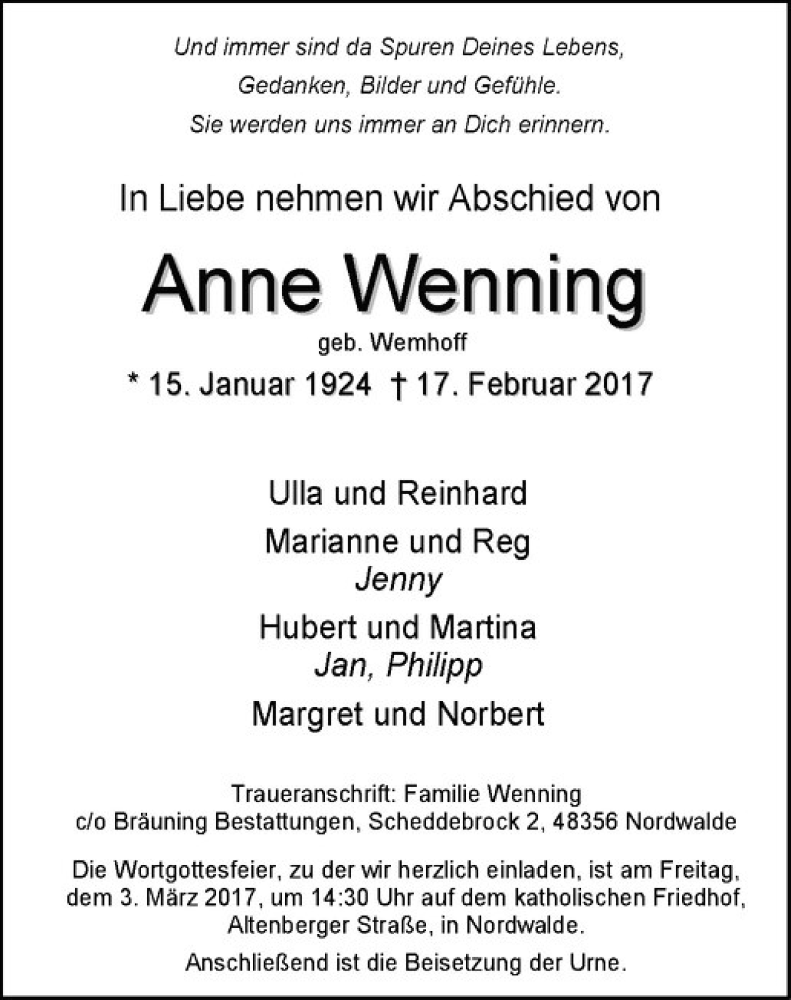 Und immer sind da Spuren Deines Lebens,
Gedanken, Bilder und Gefühle.
Sie werden uns immer an Dich erinnern.

In Liebe nehmen wir Abschied von

Anne Wenning
geb. Wemhoff
* 15. Januar 1924 † 17. Februar 2017

Ulla und Reinhard
Marianne und Reg
Jenny
Hubert und Martina
Jan, Philipp
Margret und Norbert

Traueranschrift: Familie Wenning
c/o Bräuning Bestattungen, Scheddebrock 2, 48356 Nordwalde

Die Wortgottesfeier, zu der wir herzlich einladen, ist am Freitag, dem 3. März 2017, um 14:30 Uhr auf dem katholischen Friedhof, Altenberger Straße, in Nordwalde.

Anschließend ist die Beisetzung der Urne.